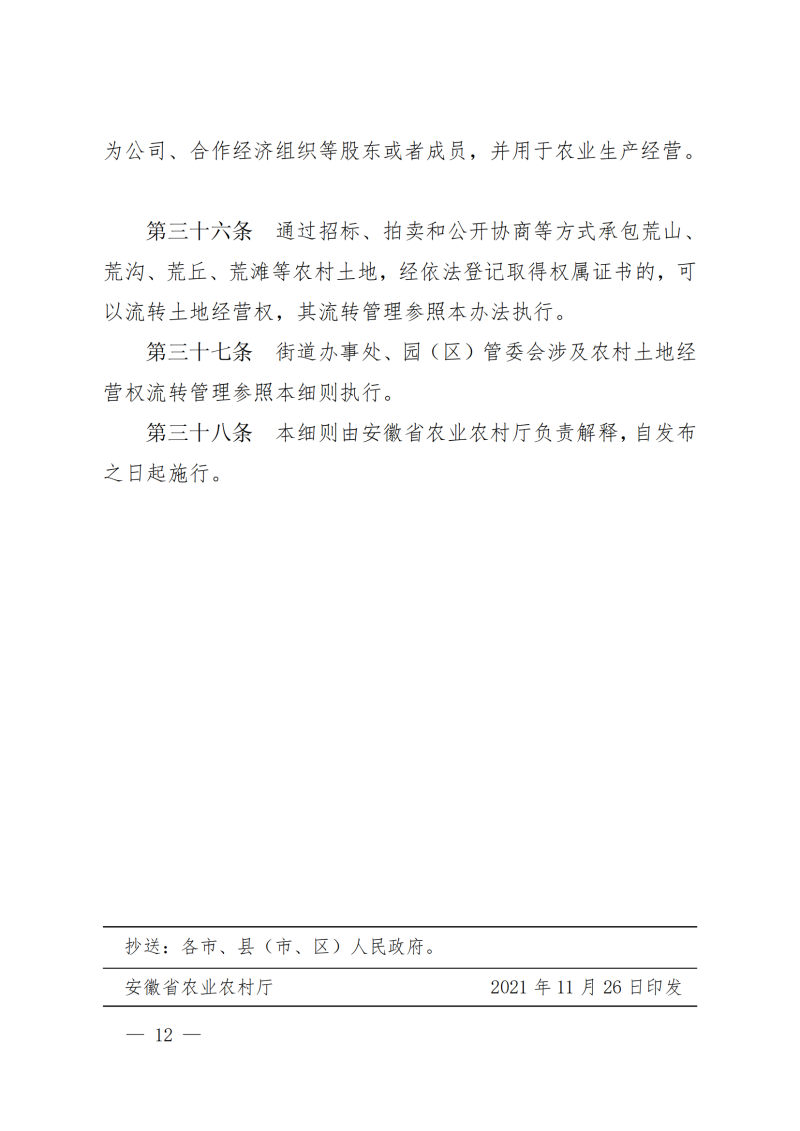 为公司、合作经济组织等股东或者成员，并用于农业生产经营。

第三十六条　通过招标、拍卖和公开协商等方式承包荒山、荒沟、荒丘、荒滩等农村土地，经依法登记取得权属证书的，可以流转土地经营权，其流转管理参照本办法执行。

第三十七条　街道办事处、园（区）管委会涉及农村土地经营权流转管理参照本细则执行。

第三十八条　本细则由安徽省农业农村厅负责解释，自发布之日起施行。

抄送：各市、县（市、区）人民政府。

安徽省农业农村厅　　2021 年 11 月 26 日印发

— 12 —